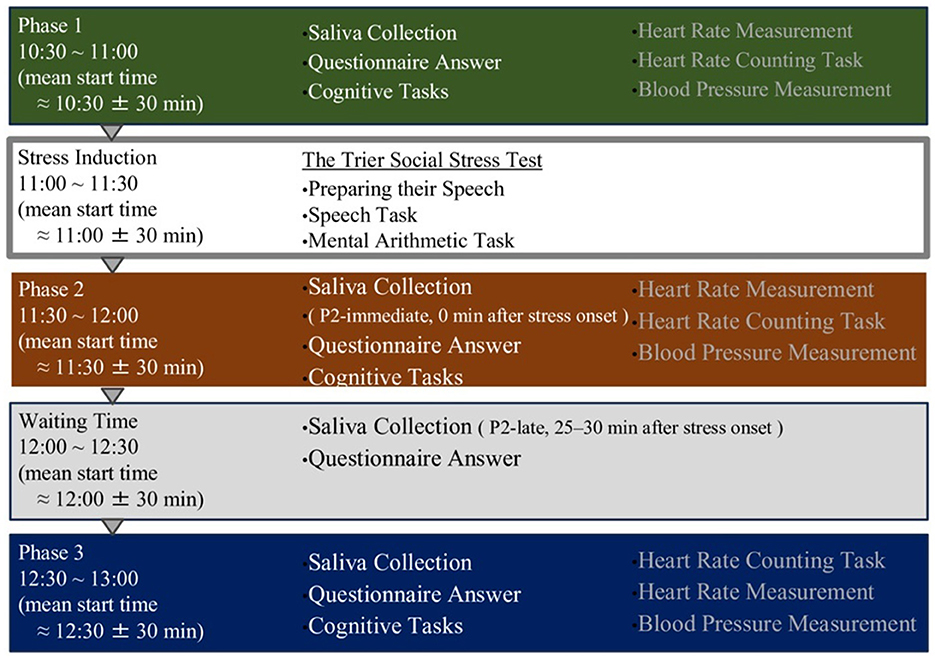 Phase 1
10:30 ~ 11:00
(mean start time
≈ 10:30 ± 30 min)

•Saliva Collection
•Questionnaire Answer
•Cognitive Tasks

•Heart Rate Measurement
•Heart Rate Counting Task
•Blood Pressure Measurement

Stress Induction
11:00 ~ 11:30
(mean start time
≈ 11:00 ± 30 min)

The Trier Social Stress Test
•Preparing their Speech
•Speech Task
•Mental Arithmetic Task

Phase 2
11:30 ~ 12:00
(mean start time
≈ 11:30 ± 30 min)

•Saliva Collection
( P2-immediate, 0 min after stress onset )
•Questionnaire Answer
•Cognitive Tasks

•Heart Rate Measurement
•Heart Rate Counting Task
•Blood Pressure Measurement

Waiting Time
12:00 ~ 12:30
(mean start time
≈ 12:00 ± 30 min)

•Saliva Collection ( P2-late, 25–30 min after stress onset )
•Questionnaire Answer

Phase 3
12:30 ~ 13:00
(mean start time
≈ 12:30 ± 30 min)

•Saliva Collection
•Questionnaire Answer
•Cognitive Tasks

•Heart Rate Counting Task
•Heart Rate Measurement
•Blood Pressure Measurement